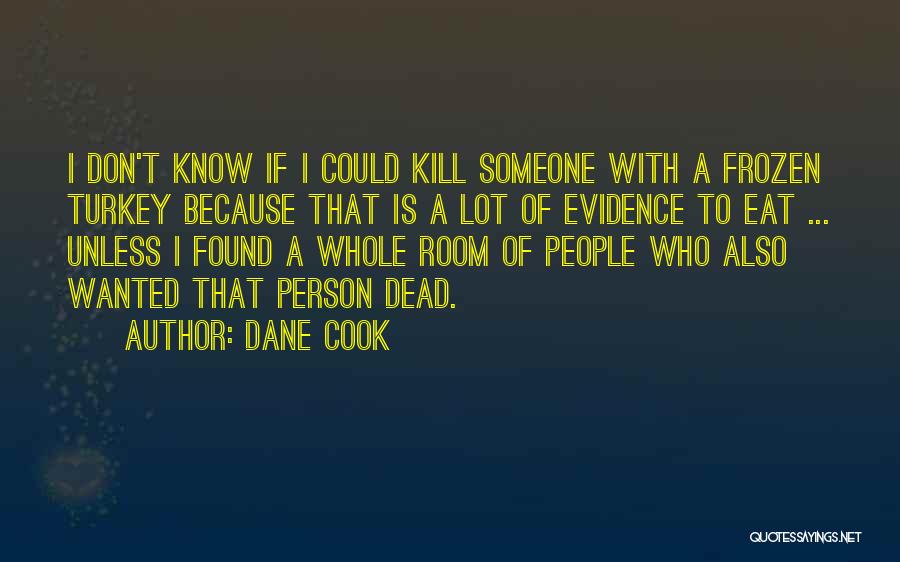 I DON'T KNOW IF I COULD KILL SOMEONE WITH A FROZEN TURKEY BECAUSE THAT IS A LOT OF EVIDENCE TO EAT ... UNLESS I FOUND A WHOLE ROOM OF PEOPLE WHO ALSO WANTED THAT PERSON DEAD.

AUTHOR: DANE COOK

QUOTESSAYINGS.NET